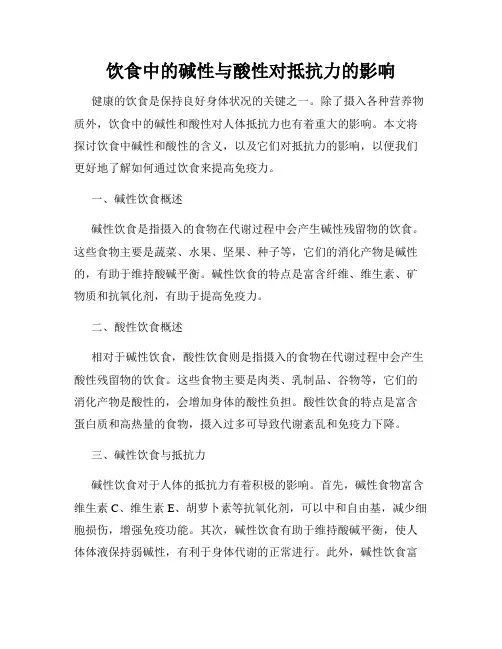 饮食中的碱性与酸性对抵抗力的影响

健康的饮食是保持良好身体状况的关键之一。除了摄入各种营养物质外，饮食中的碱性和酸性对人体抵抗力也有着重大的影响。本文将探讨饮食中碱性和酸性的含义，以及它们对抵抗力的影响，以便我们更好地了解如何通过饮食来提高免疫力。

一、碱性饮食概述

碱性饮食是指摄入的食物在代谢过程中会产生碱性残留物的饮食。这些食物主要是蔬菜、水果、坚果、种子等，它们的消化产物是碱性的，有助于维持酸碱平衡。碱性饮食的特点是富含纤维、维生素、矿物质和抗氧化剂，有助于提高免疫力。

二、酸性饮食概述

相对于碱性饮食，酸性饮食则是指摄入的食物在代谢过程中会产生酸性残留物的饮食。这些食物主要是肉类、乳制品、谷物等，它们的消化产物是酸性的，会增加身体的酸性负担。酸性饮食的特点是富含蛋白质和高热量的食物，摄入过多可导致代谢紊乱和免疫力下降。

三、碱性饮食与抵抗力

碱性饮食对于人体的抵抗力有着积极的影响。首先，碱性食物富含维生素 C、维生素 E、胡萝卜素等抗氧化剂，可以中和自由基，减少细胞损伤，增强免疫功能。其次，碱性饮食有助于维持酸碱平衡，使人体体液保持弱碱性，有利于身体代谢的正常进行。此外，碱性饮食富